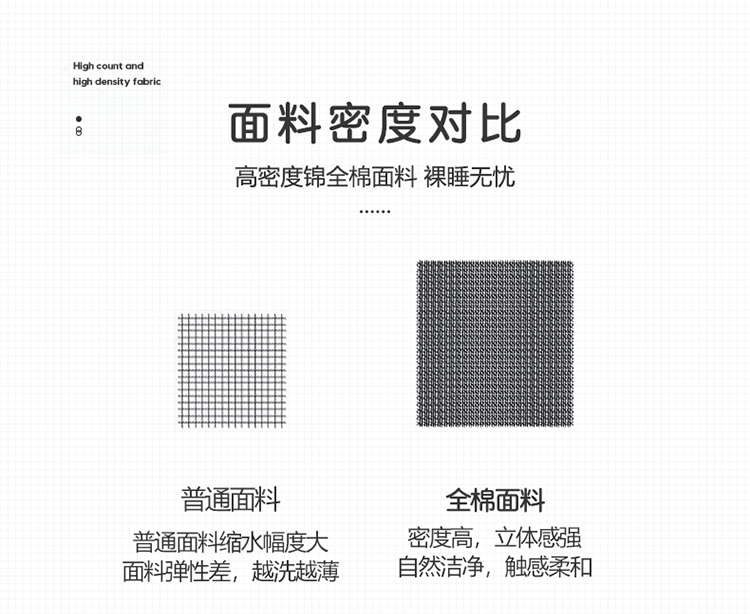 High count and
high density fabric

面料密度对比

高密度锦全棉面料 裸睡无忧

......

普通面料

普通面料缩水幅度大
面料弹性差，越洗越薄

全棉面料

密度高，立体感强
自然洁净，触感柔和